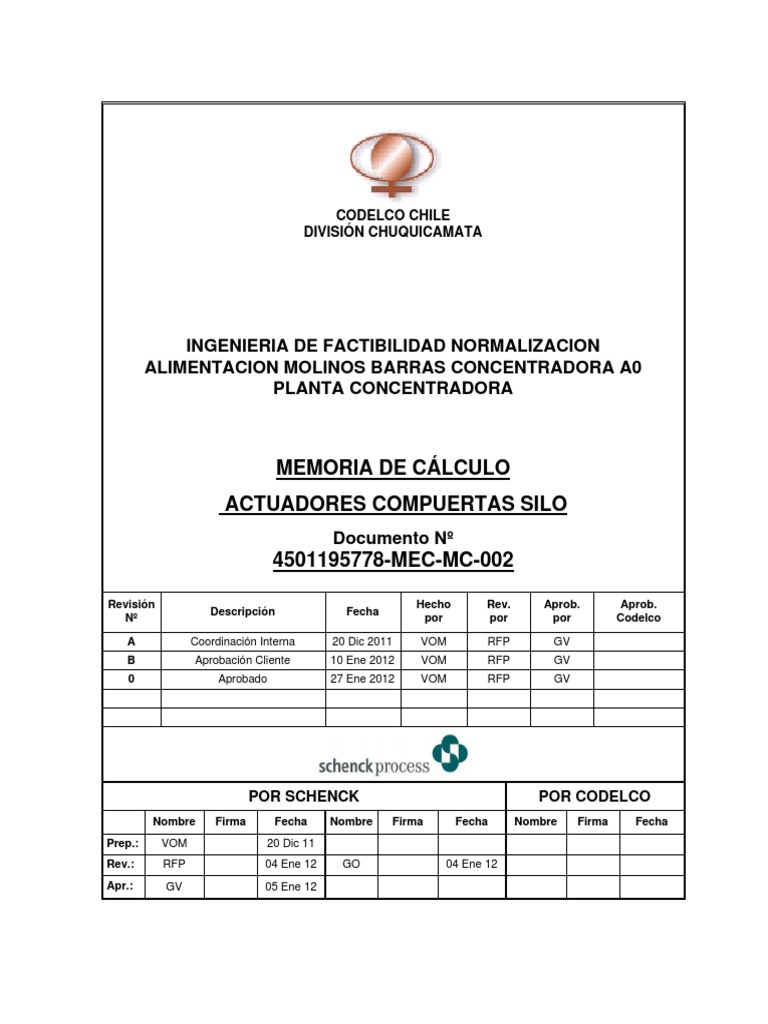 CODELCO CHILE
DIVISIÓN CHUQUICAMATA

INGENIERIA DE FACTIBILIDAD NORMALIZACION ALIMENTACION MOLINOS BARRAS CONCENTRADORA A0 PLANTA CONCENTRADORA

MEMORIA DE CÁLCULO

ACTUADORES COMPUERTAS SILO

Documento Nº
4501195778-MEC-MC-002

| Revisión Nº | Descripción | Fecha | Hecho por | Rev. por | Aprob. por | Aprob. Codelco |
|---|---|---|---|---|---|---|
| A | Coordinación Interna | 20 Dic 2011 | VOM | RFP | GV | |
| B | Aprobación Cliente | 10 Ene 2012 | VOM | RFP | GV | |
| 0 | Aprobado | 27 Ene 2012 | VOM | RFP | GV | |
| | | | | | | |
| | | | | | | |

schenck process

| | POR SCHENCK | | | | | | POR CODELCO | | |
|---|---|---|---|---|---|---|---|---|---|
| | Nombre | Firma | Fecha | Nombre | Firma | Fecha | Nombre | Firma | Fecha |
| Prep.: | VOM | | 20 Dic 11 | | | | | | |
| Rev.: | RFP | | 04 Ene 12 | GO | | 04 Ene 12 | | | |
| Apr.: | GV | | 05 Ene 12 | | | | | | |